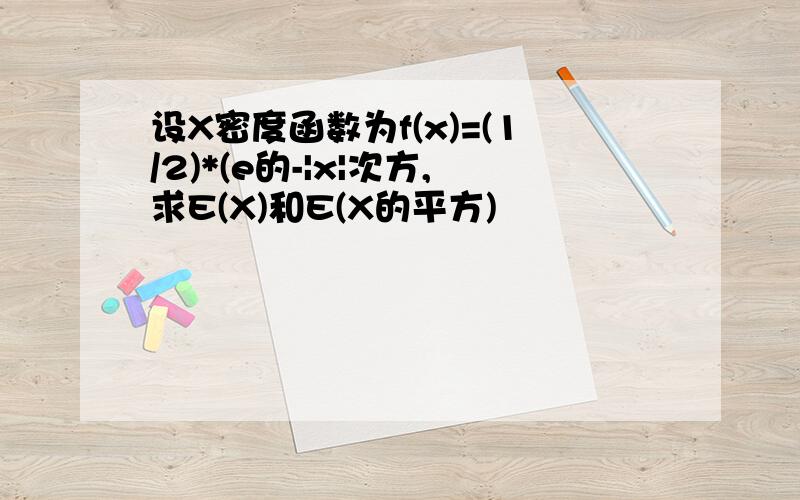 设X密度函数为f(x)=(1/2)*(e的-|x|次方,求E(X)和E(X的平方)